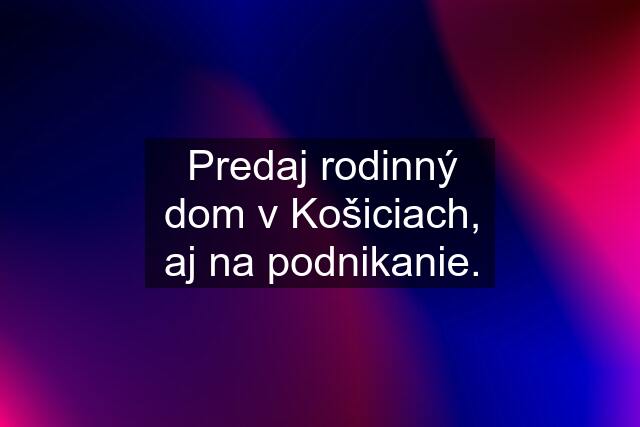 Predaj rodinný dom v Košiciach, aj na podnikanie.